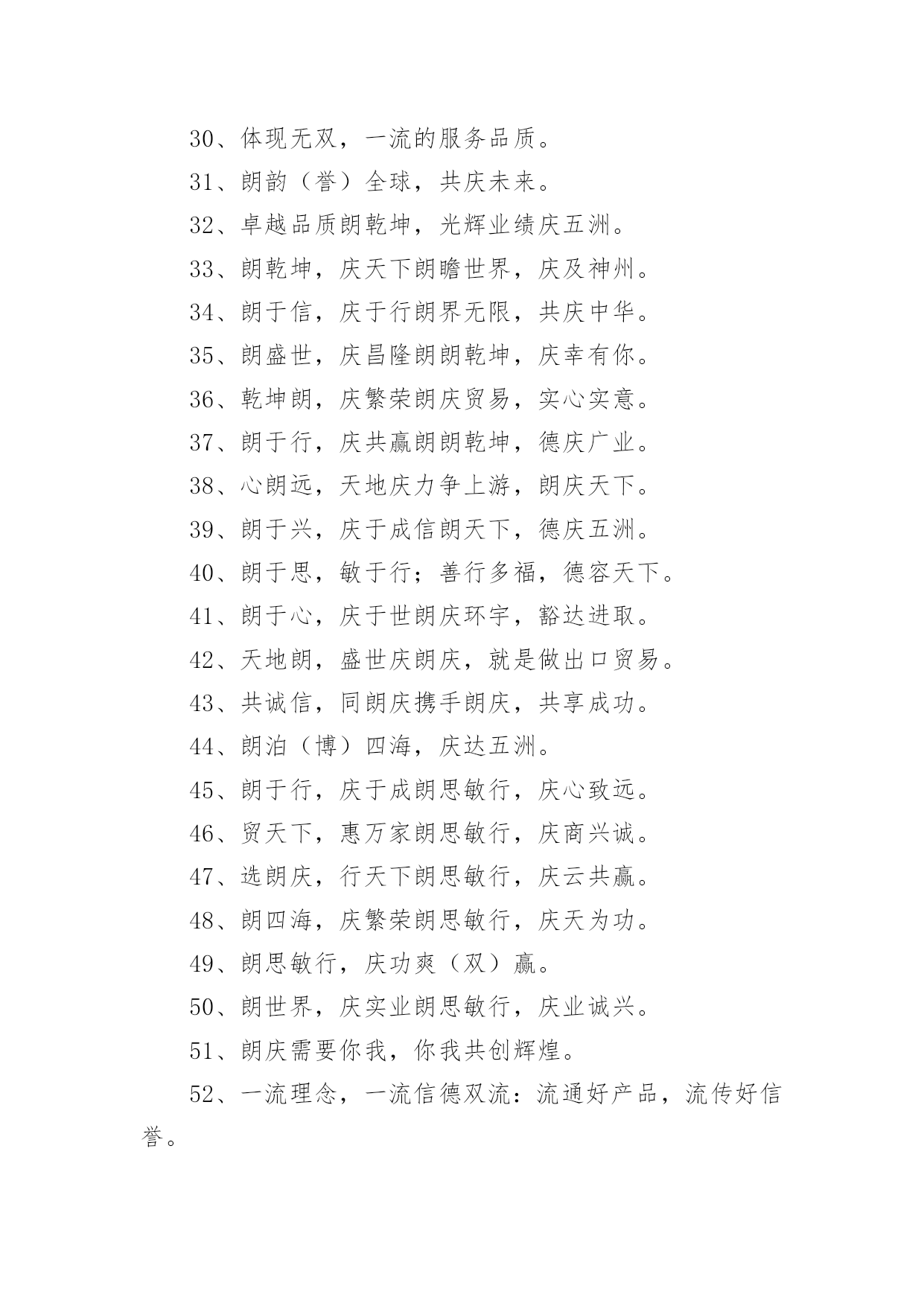 30、体现无双，一流的服务品质。

31、朗韵（誉）全球，共庆未来。

32、卓越品质朗乾坤，光辉业绩庆五洲。

33、朗乾坤，庆天下朗瞻世界，庆及神州。

34、朗于信，庆于行朗界无限，共庆中华。

35、朗盛世，庆昌隆朗朗乾坤，庆幸有你。

36、乾坤朗，庆繁荣朗庆贸易，实心实意。

37、朗于行，庆共赢朗朗乾坤，德庆广业。

38、心朗远，天地庆力争上游，朗庆天下。

39、朗于兴，庆于成信朗天下，德庆五洲。

40、朗于思，敏于行；善行多福，德容天下。

41、朗于心，庆于世朗庆环宇，豁达进取。

42、天地朗，盛世庆朗庆，就是做出口贸易。

43、共诚信，同朗庆携手朗庆，共享成功。

44、朗泊（博）四海，庆达五洲。

45、朗于行，庆于成朗思敏行，庆心致远。

46、贸天下，惠万家朗思敏行，庆商兴诚。

47、选朗庆，行天下朗思敏行，庆云共赢。

48、朗四海，庆繁荣朗思敏行，庆天为功。

49、朗思敏行，庆功爽（双）赢。

50、朗世界，庆实业朗思敏行，庆业诚兴。

51、朗庆需要你我，你我共创辉煌。

52、一流理念，一流信德双流：流通好产品，流传好信誉。